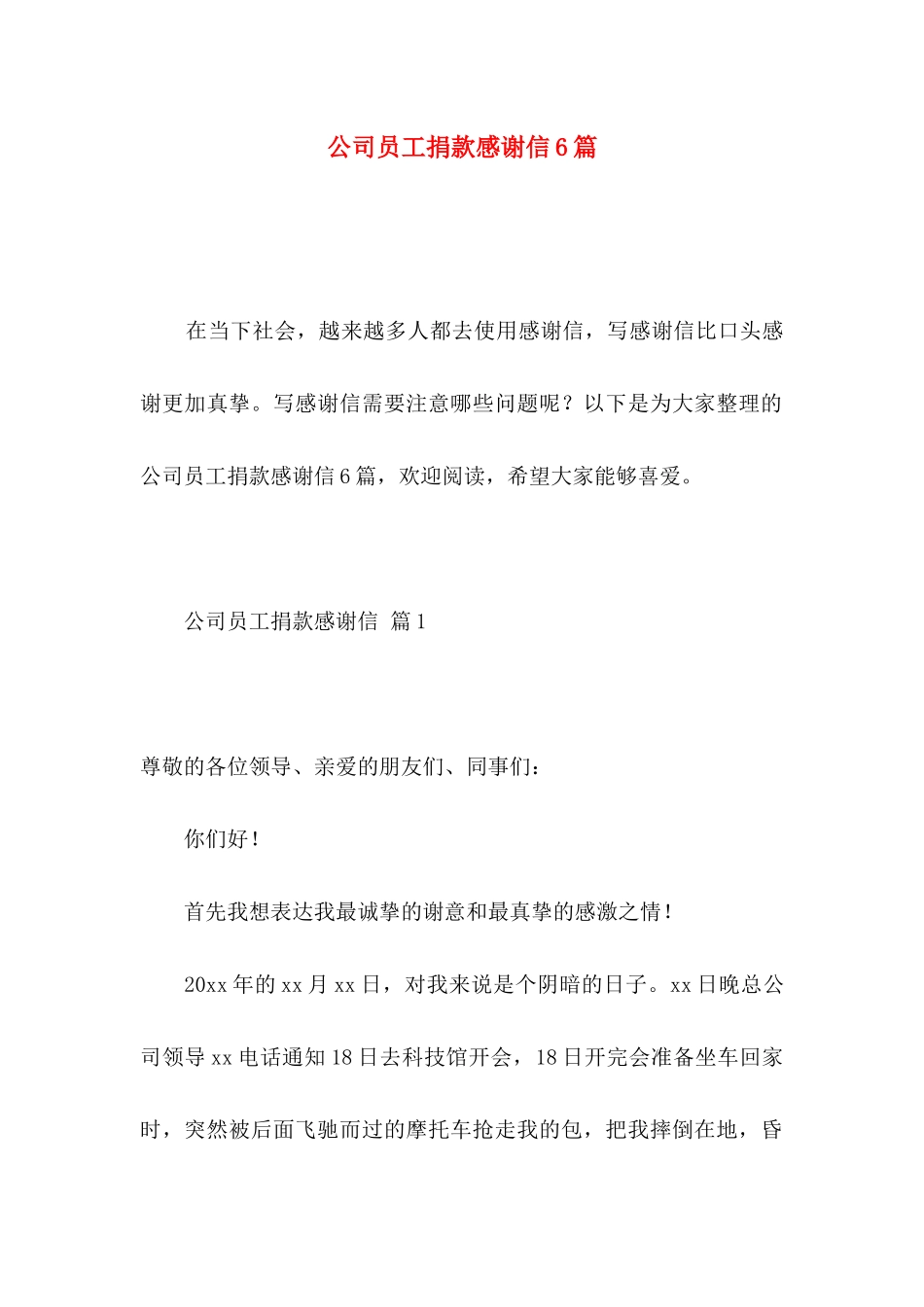 公司员工捐款感谢信6篇

在当下社会，越来越多人都去使用感谢信，写感谢信比口头感谢更加真挚。写感谢信需要注意哪些问题呢？以下是为大家整理的公司员工捐款感谢信6篇，欢迎阅读，希望大家能够喜爱。

公司员工捐款感谢信 篇1

尊敬的各位领导、亲爱的朋友们、同事们：

你们好！

首先我想表达我最诚挚的谢意和最真挚的感激之情！

20xx年的xx月xx日，对我来说是个阴暗的日子。xx日晚总公司领导xx电话通知18日去科技馆开会，18日开完会准备坐车回家时，突然被后面飞驰而过的摩托车抢走我的包，把我摔倒在地，昏